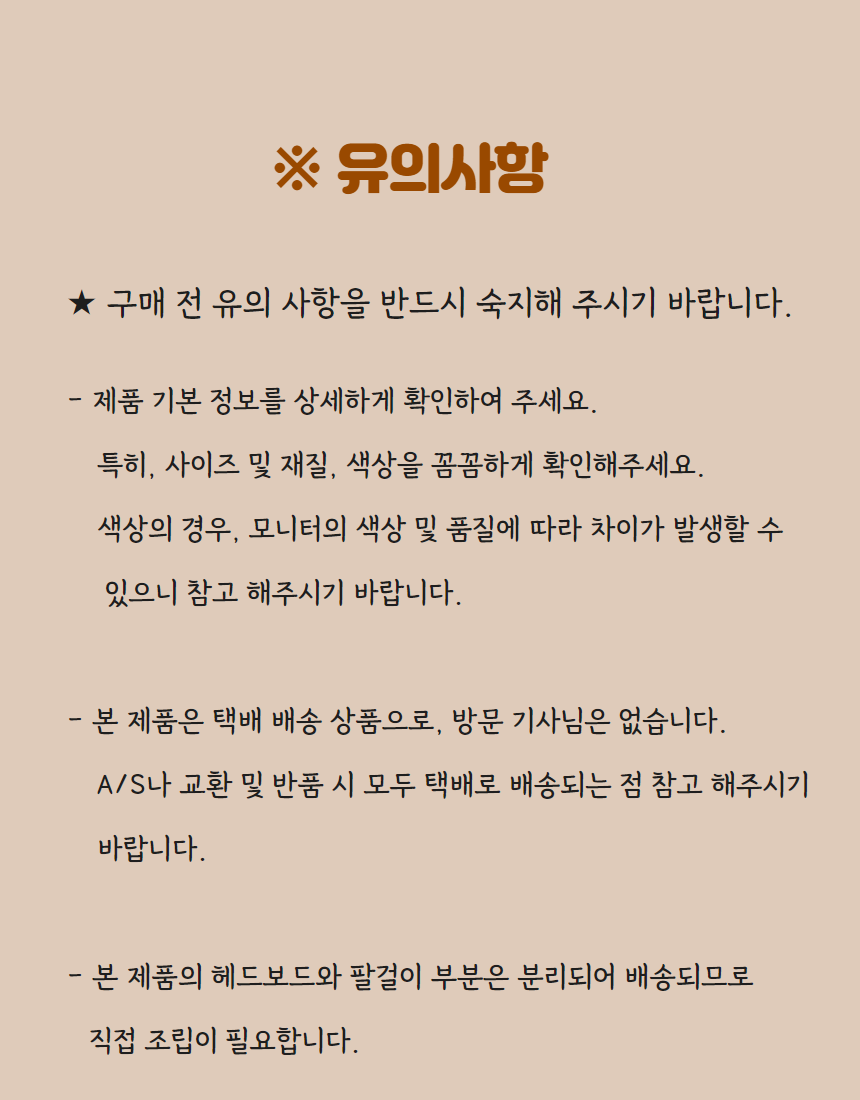 ※ 유의사항

★ 구매 전 유의 사항을 반드시 숙지해 주시기 바랍니다.

- 제품 기본 정보를 상세하게 확인하여 주세요.
특히, 사이즈 및 재질, 색상을 꼼꼼하게 확인해주세요.
색상의 경우, 모니터의 색상 및 품질에 따라 차이가 발생할 수 있으니 참고 해주시기 바랍니다.

- 본 제품은 택배 배송 상품으로, 방문 기사님은 없습니다.
A/S나 교환 및 반품 시 모두 택배로 배송되는 점 참고 해주시기 바랍니다.

- 본 제품의 헤드보드와 팔걸이 부분은 분리되어 배송되므로 직접 조립이 필요합니다.